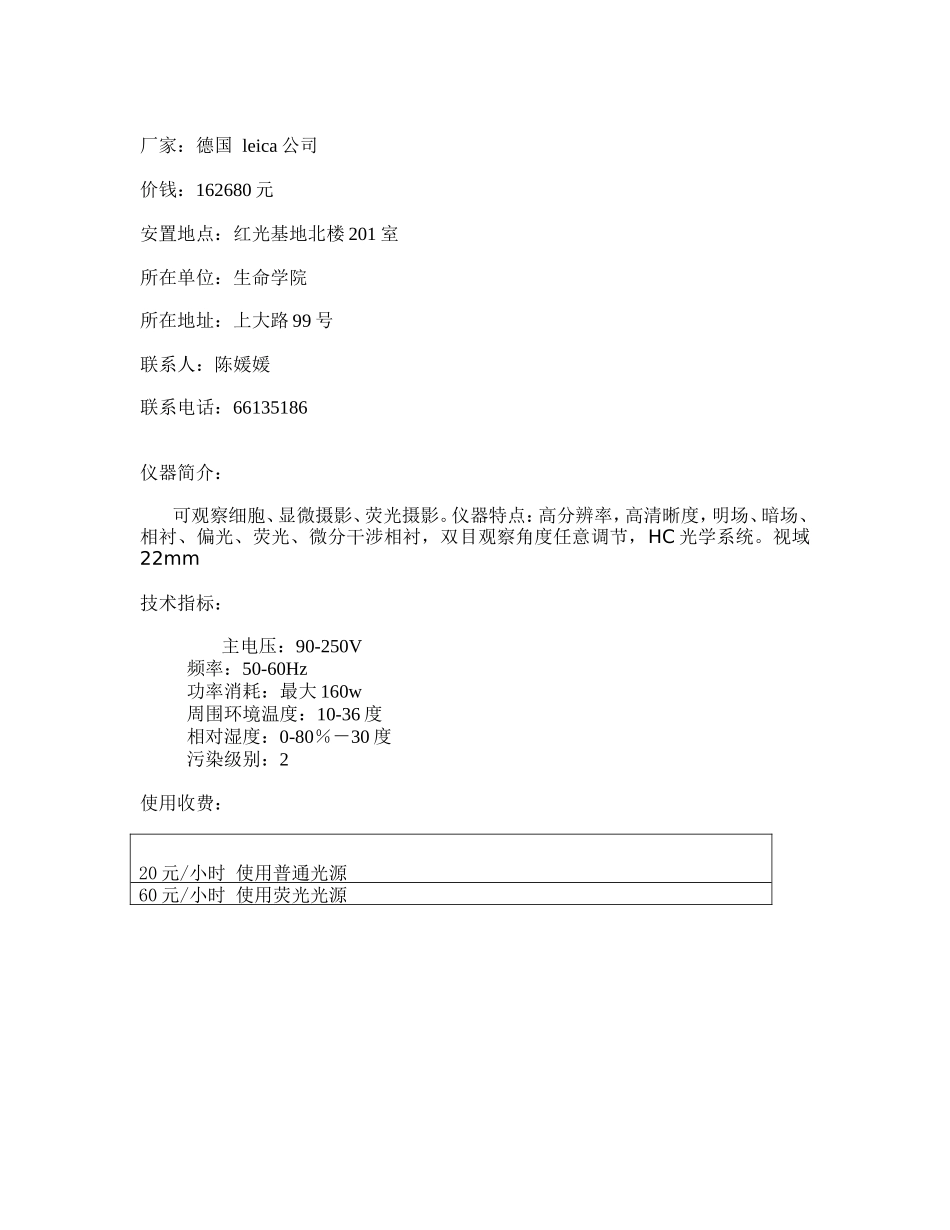 厂家：德国 leica 公司

价钱：162680 元

安置地点：红光基地北楼 201 室

所在单位：生命学院

所在地址：上大路 99 号

联系人：陈媛媛

联系电话：66135186

仪器简介：

可观察细胞、显微摄影、荧光摄影。仪器特点：高分辨率，高清晰度，明场、暗场、相衬、偏光、荧光、微分干涉相衬，双目观察角度任意调节，HC 光学系统。视域 22mm

技术指标：

主电压：90-250V
频率：50-60Hz
功率消耗：最大 160w
周围环境温度：10-36 度
相对湿度：0-80％－30 度
污染级别：2

使用收费：

| 20 元/小时 使用普通光源 |
|---|
| 60 元/小时 使用荧光光源 |